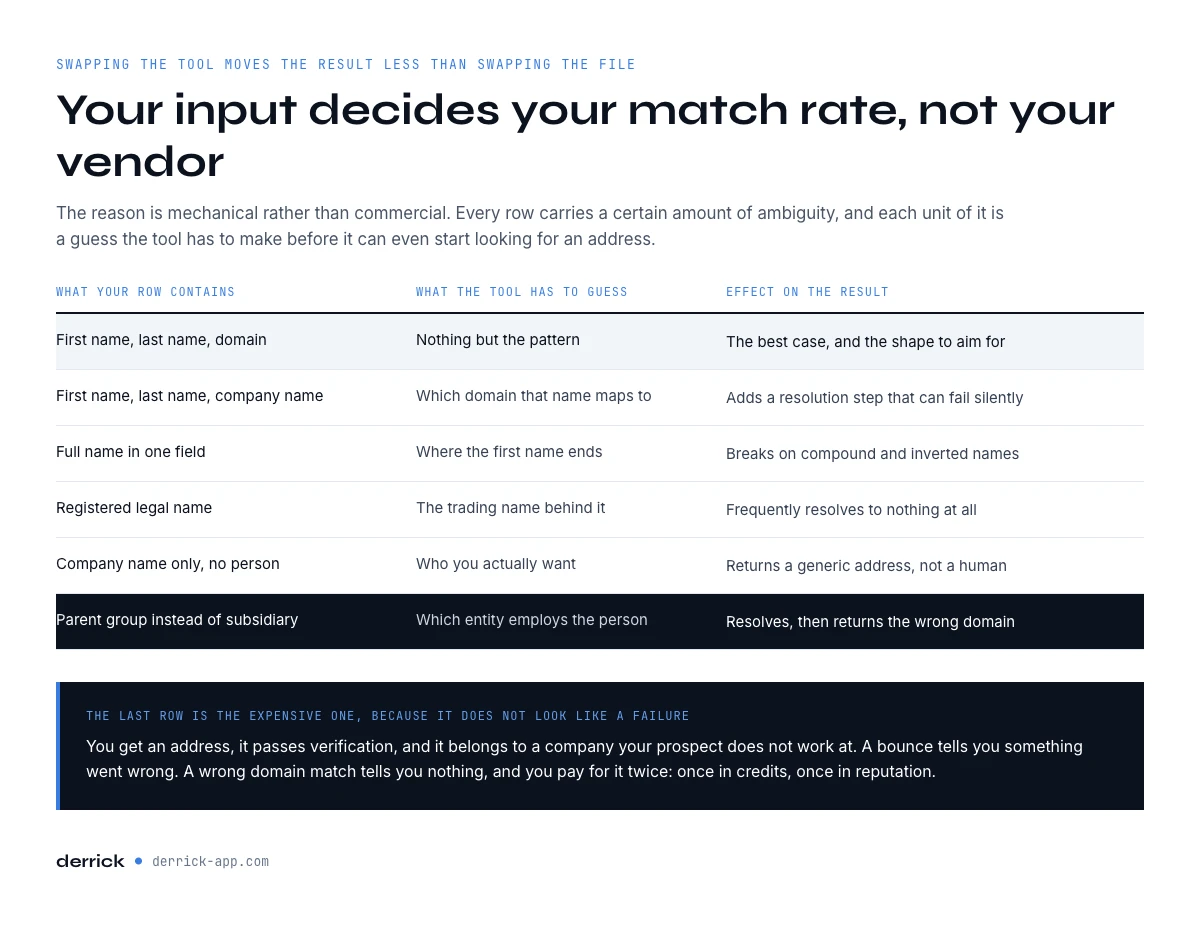 SWAPPING THE TOOL MOVES THE RESULT LESS THAN SWAPPING THE FILE

Your input decides your match rate, not your vendor

The reason is mechanical rather than commercial. Every row carries a certain amount of ambiguity, and each unit of it is a guess the tool has to make before it can even start looking for an address.

| WHAT YOUR ROW CONTAINS | WHAT THE TOOL HAS TO GUESS | EFFECT ON THE RESULT |
|---|---|---|
| First name, last name, domain | Nothing but the pattern | The best case, and the shape to aim for |
| First name, last name, company name | Which domain that name maps to | Adds a resolution step that can fail silently |
| Full name in one field | Where the first name ends | Breaks on compound and inverted names |
| Registered legal name | The trading name behind it | Frequently resolves to nothing at all |
| Company name only, no person | Who you actually want | Returns a generic address, not a human |
| Parent group instead of subsidiary | Which entity employs the person | Resolves, then returns the wrong domain |

THE LAST ROW IS THE EXPENSIVE ONE, BECAUSE IT DOES NOT LOOK LIKE A FAILURE

You get an address, it passes verification, and it belongs to a company your prospect does not work at. A bounce tells you something went wrong. A wrong domain match tells you nothing, and you pay for it twice: once in credits, once in reputation.

derrick • derrick-app.com